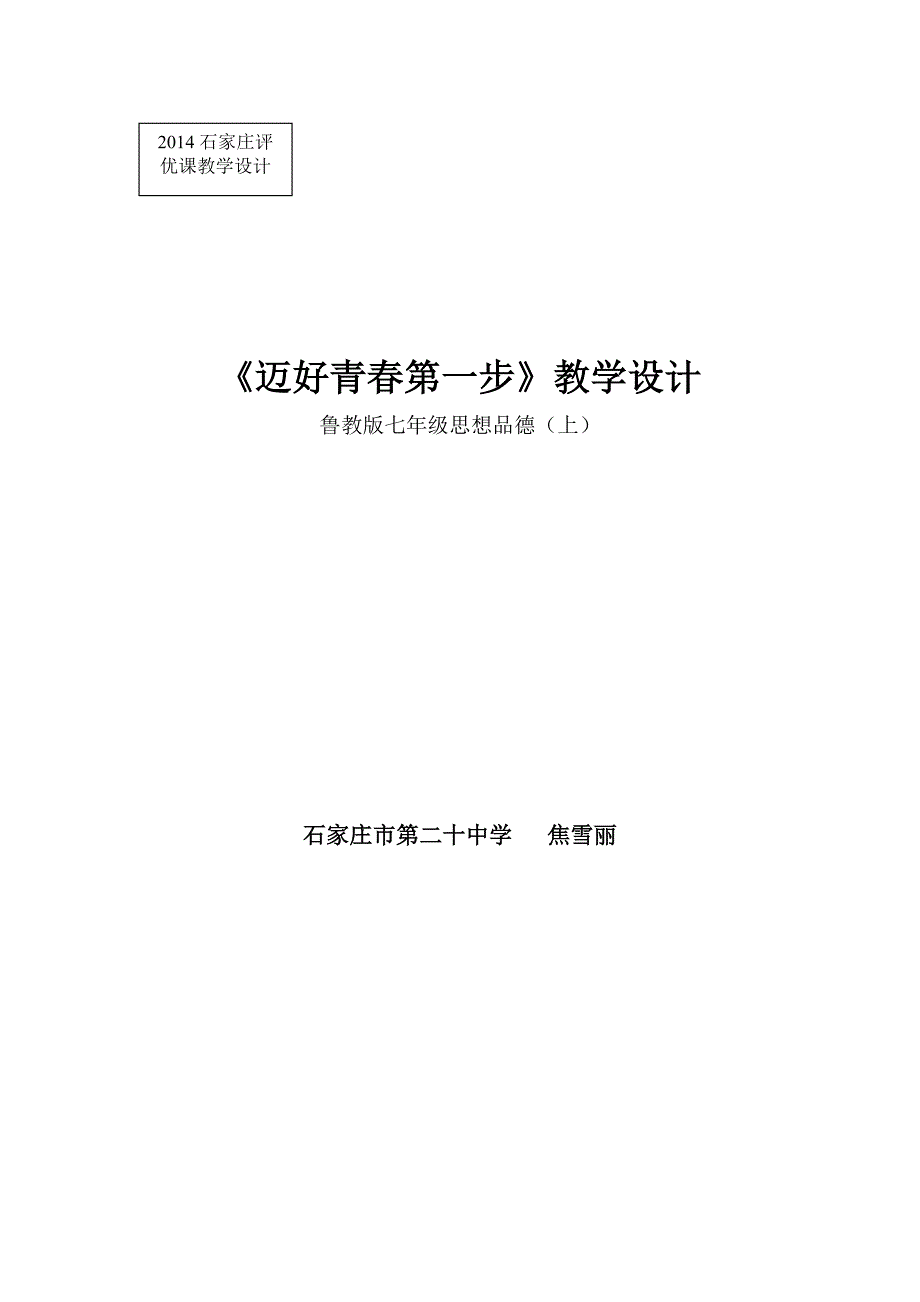 2014 石家庄评优课教学设计

《迈好青春第一步》教学设计

鲁教版七年级思想品德（上）

石家庄市第二十中学　　焦雪丽